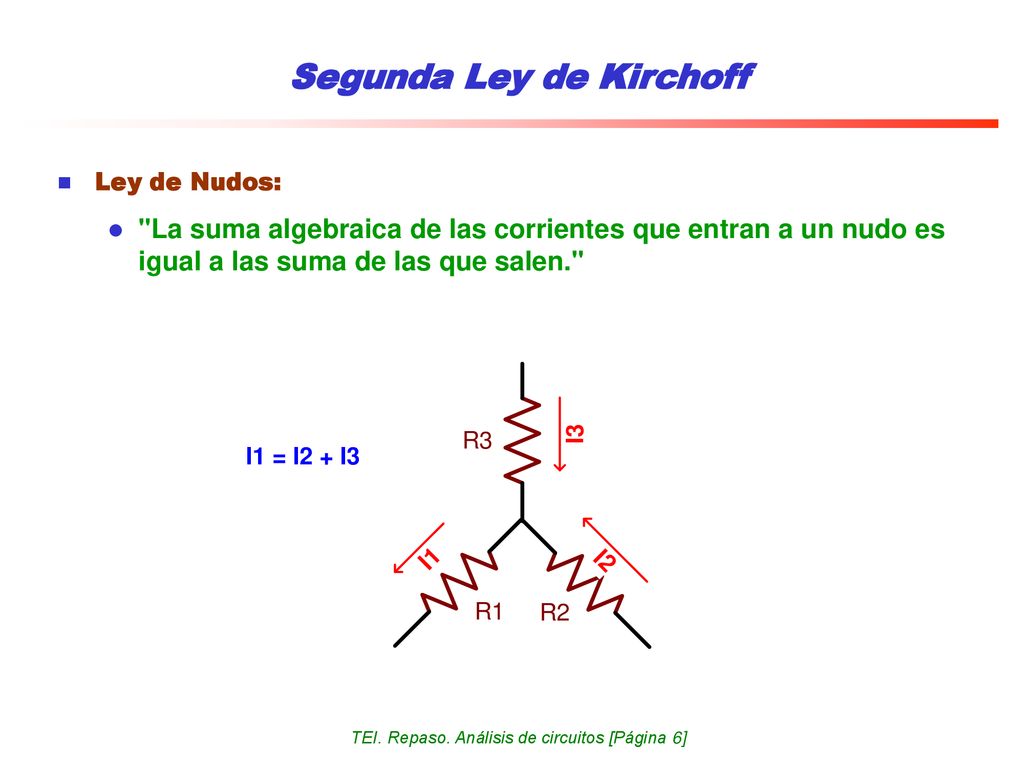 Segunda Ley de Kirchoff

Ley de Nudos:

"La suma algebraica de las corrientes que entran a un nudo es igual a las suma de las que salen."

I1 = I2 + I3

R3

I3

I1

I2

R1

R2

TEI. Repaso. Análisis de circuitos [Página 6]